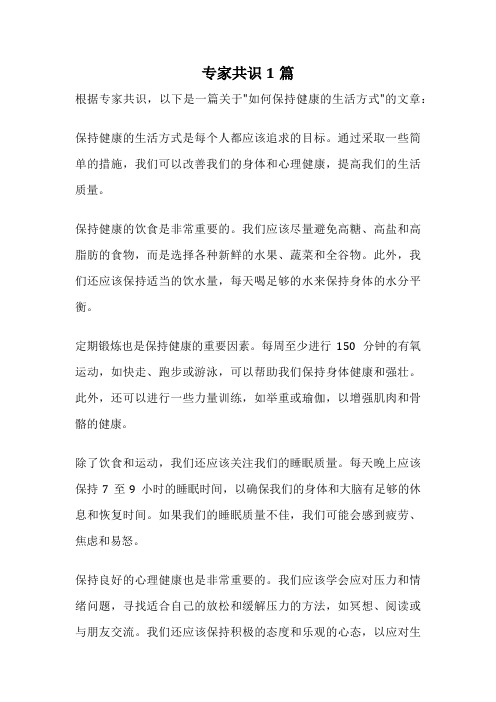 专家共识 1 篇

根据专家共识，以下是一篇关于"如何保持健康的生活方式"的文章：

保持健康的生活方式是每个人都应该追求的目标。通过采取一些简单的措施，我们可以改善我们的身体和心理健康，提高我们的生活质量。

保持健康的饮食是非常重要的。我们应该尽量避免高糖、高盐和高脂肪的食物，而是选择各种新鲜的水果、蔬菜和全谷物。此外，我们还应该保持适当的饮水量，每天喝足够的水来保持身体的水分平衡。

定期锻炼也是保持健康的重要因素。每周至少进行 150 分钟的有氧运动，如快走、跑步或游泳，可以帮助我们保持身体健康和强壮。此外，还可以进行一些力量训练，如举重或瑜伽，以增强肌肉和骨骼的健康。

除了饮食和运动，我们还应该关注我们的睡眠质量。每天晚上应该保持 7 至 9 小时的睡眠时间，以确保我们的身体和大脑有足够的休息和恢复时间。如果我们的睡眠质量不佳，我们可能会感到疲劳、焦虑和易怒。

保持良好的心理健康也是非常重要的。我们应该学会应对压力和情绪问题，寻找适合自己的放松和缓解压力的方法，如冥想、阅读或与朋友交流。我们还应该保持积极的态度和乐观的心态，以应对生